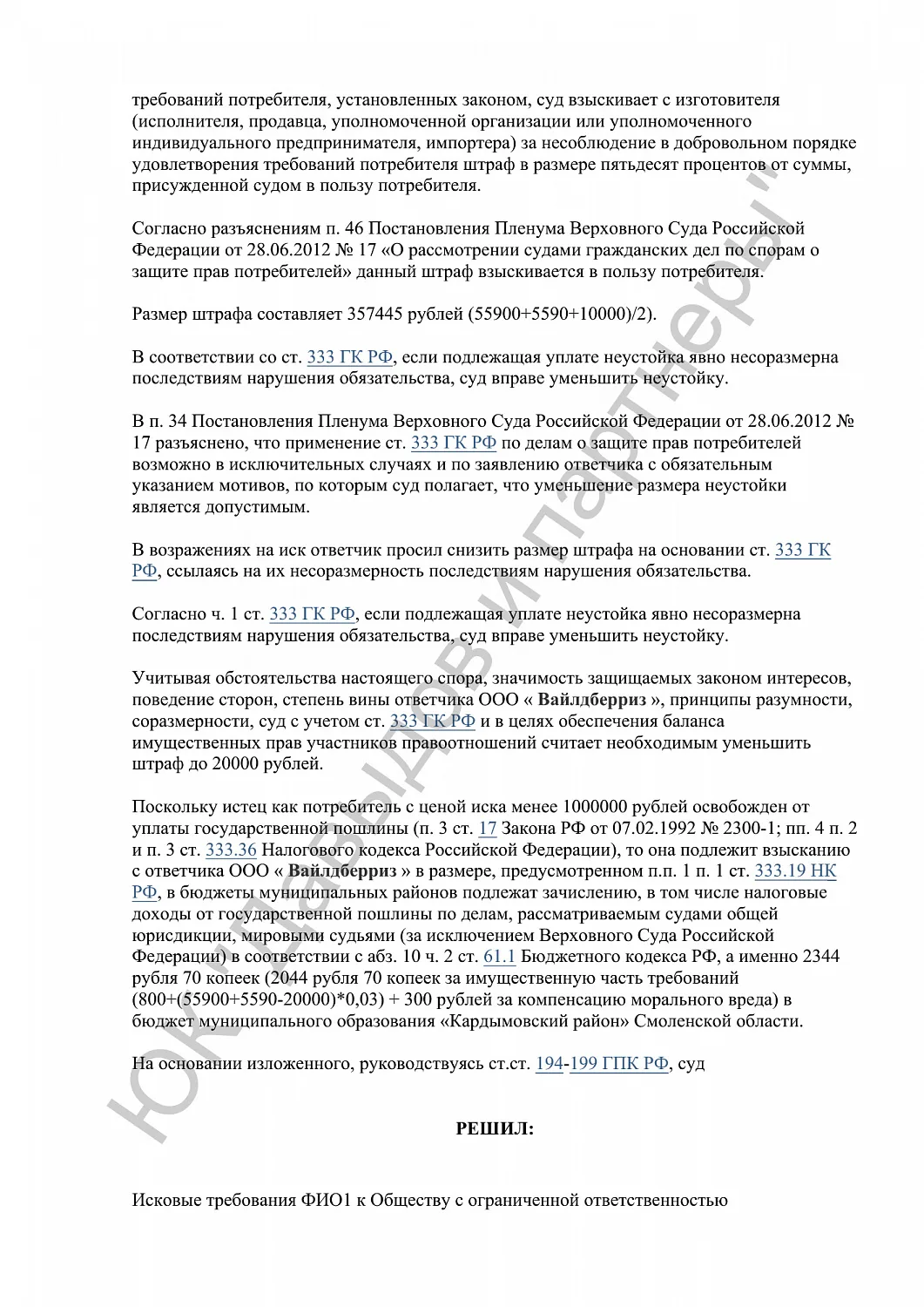 требований потребителя, установленных законом, суд взыскивает с изготовителя (исполнителя, продавца, уполномоченной организации или уполномоченного индивидуального предпринимателя, импортера) за несоблюдение в добровольном порядке удовлетворения требований потребителя штраф в размере пятьдесят процентов от суммы, присужденной судом в пользу потребителя.

Согласно разъяснениям п. 46 Постановления Пленума Верховного Суда Российской Федерации от 28.06.2012 № 17 «О рассмотрении судами гражданских дел по спорам о защите прав потребителей» данный штраф взыскивается в пользу потребителя.

Размер штрафа составляет 357445 рублей (55900+5590+10000)/2).

В соответствии со ст. 333 ГК РФ, если подлежащая уплате неустойка явно несоразмерна последствиям нарушения обязательства, суд вправе уменьшить неустойку.

В п. 34 Постановления Пленума Верховного Суда Российской Федерации от 28.06.2012 № 17 разъяснено, что применение ст. 333 ГК РФ по делам о защите прав потребителей возможно в исключительных случаях и по заявлению ответчика с обязательным указанием мотивов, по которым суд полагает, что уменьшение размера неустойки является допустимым.

В возражениях на иск ответчик просил снизить размер штрафа на основании ст. 333 ГК РФ, ссылаясь на их несоразмерность последствиям нарушения обязательства.

Согласно ч. 1 ст. 333 ГК РФ, если подлежащая уплате неустойка явно несоразмерна последствиям нарушения обязательства, суд вправе уменьшить неустойку.

Учитывая обстоятельства настоящего спора, значимость защищаемых законом интересов, поведение сторон, степень вины ответчика ООО « Вайлдберриз », принципы разумности, соразмерности, суд с учетом ст. 333 ГК РФ и в целях обеспечения баланса имущественных прав участников правоотношений считает необходимым уменьшить штраф до 20000 рублей.

Поскольку истец как потребитель с ценой иска менее 1000000 рублей освобожден от уплаты государственной пошлины (п. 3 ст. 17 Закона РФ от 07.02.1992 № 2300-1; пп. 4 п. 2 и п. 3 ст. 333.36 Налогового кодекса Российской Федерации), то она подлежит взысканию с ответчика ООО « Вайлдберриз » в размере, предусмотренном п.п. 1 п. 1 ст. 333.19 НК РФ, в бюджеты муниципальных районов подлежат зачислению, в том числе налоговые доходы от государственной пошлины по делам, рассматриваемым судами общей юрисдикции, мировыми судьями (за исключением Верховного Суда Российской Федерации) в соответствии с абз. 10 ч. 2 ст. 61.1 Бюджетного кодекса РФ, а именно 2344 рубля 70 копеек (2044 рубля 70 копеек за имущественную часть требований (800+(55900+5590-20000)*0,03) + 300 рублей за компенсацию морального вреда) в бюджет муниципального образования «Кардымовский район» Смоленской области.

На основании изложенного, руководствуясь ст.ст. 194-199 ГПК РФ, суд

РЕШИЛ:

Исковые требования ФИО1 к Обществу с ограниченной ответственностью

ЮК "Давыдов и партнеры"